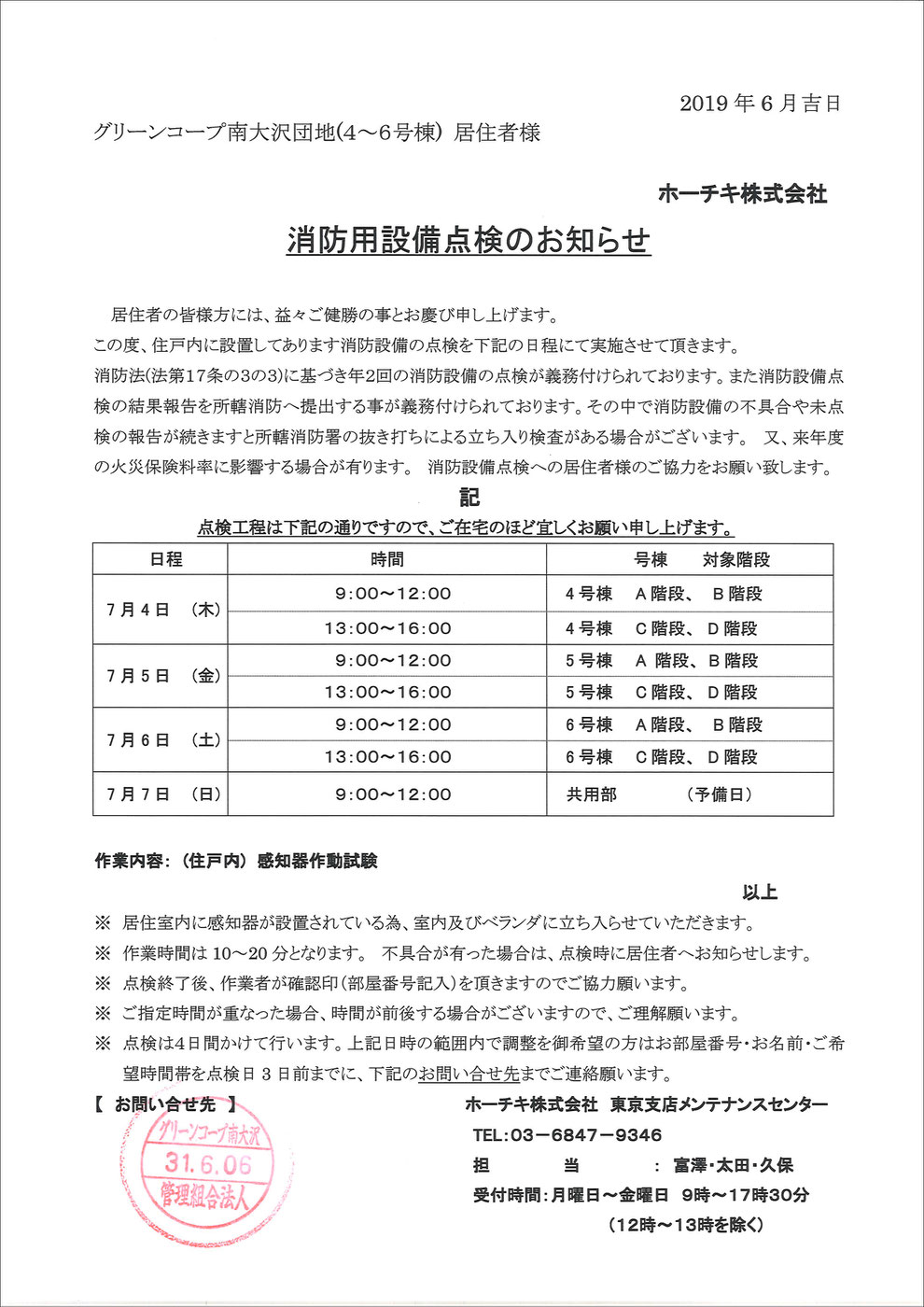 2019 年 6 月吉日

グリーンコープ南大沢団地(4～6号棟) 居住者様

ホーチキ株式会社

消防用設備点検のお知らせ

居住者の皆様方には、益々ご健勝の事とお慶び申し上げます。
この度、住戸内に設置してあります消防設備の点検を下記の日程にて実施させて頂きます。
消防法(法第17条の3の3)に基づき年2回の消防設備の点検が義務付けられております。また消防設備点検の結果報告を所轄消防へ提出する事が義務付けられております。その中で消防設備の不具合や未点検の報告が続きますと所轄消防署の抜き打ちによる立ち入り検査がある場合がございます。 又、来年度の火災保険料率に影響する場合が有ります。 消防設備点検への居住者様のご協力をお願い致します。

記

点検工程は下記の通りですので、ご在宅のほど宜しくお願い申し上げます。

| 日程 | 時間 | 号棟　　対象階段 |
|---|---|---|
| 7月4日　(木) | 9:00～12:00 | 4号棟　A階段、 B階段 |
| | 13:00～16:00 | 4号棟　C階段、 D階段 |
| 7月5日　(金) | 9:00～12:00 | 5号棟　A 階段、B階段 |
| | 13:00～16:00 | 5号棟　C階段、 D階段 |
| 7月6日　(土) | 9:00～12:00 | 6号棟　A階段、 B階段 |
| | 13:00～16:00 | 6号棟　C階段、 D階段 |
| 7月7日　(日) | 9:00～12:00 | 共用部　　　(予備日) |

作業内容: (住戸内) 感知器作動試験

以上

※ 居住室内に感知器が設置されている為、室内及びベランダに立ち入らせていただきます。
※ 作業時間は 10～20 分となります。 不具合が有った場合は、点検時に居住者へお知らせします。
※ 点検終了後、作業者が確認印(部屋番号記入)を頂きますのでご協力願います。
※ ご指定時間が重なった場合、時間が前後する場合がございますので、ご理解願います。
※ 点検は4日間かけて行います。上記日時の範囲内で調整を御希望の方はお部屋番号・お名前・ご希望時間帯を点検日 3 日前までに、下記のお問い合せ先までご連絡願います。

【 お問い合せ先 】

グリーンコープ南大沢
31.6.06
管理組合法人

ホーチキ株式会社 東京支店メンテナンスセンター
TEL:03-6847-9346
担　　当　　: 富澤・太田・久保
受付時間:月曜日～金曜日 9時～17時30分
(12時～13時を除く)